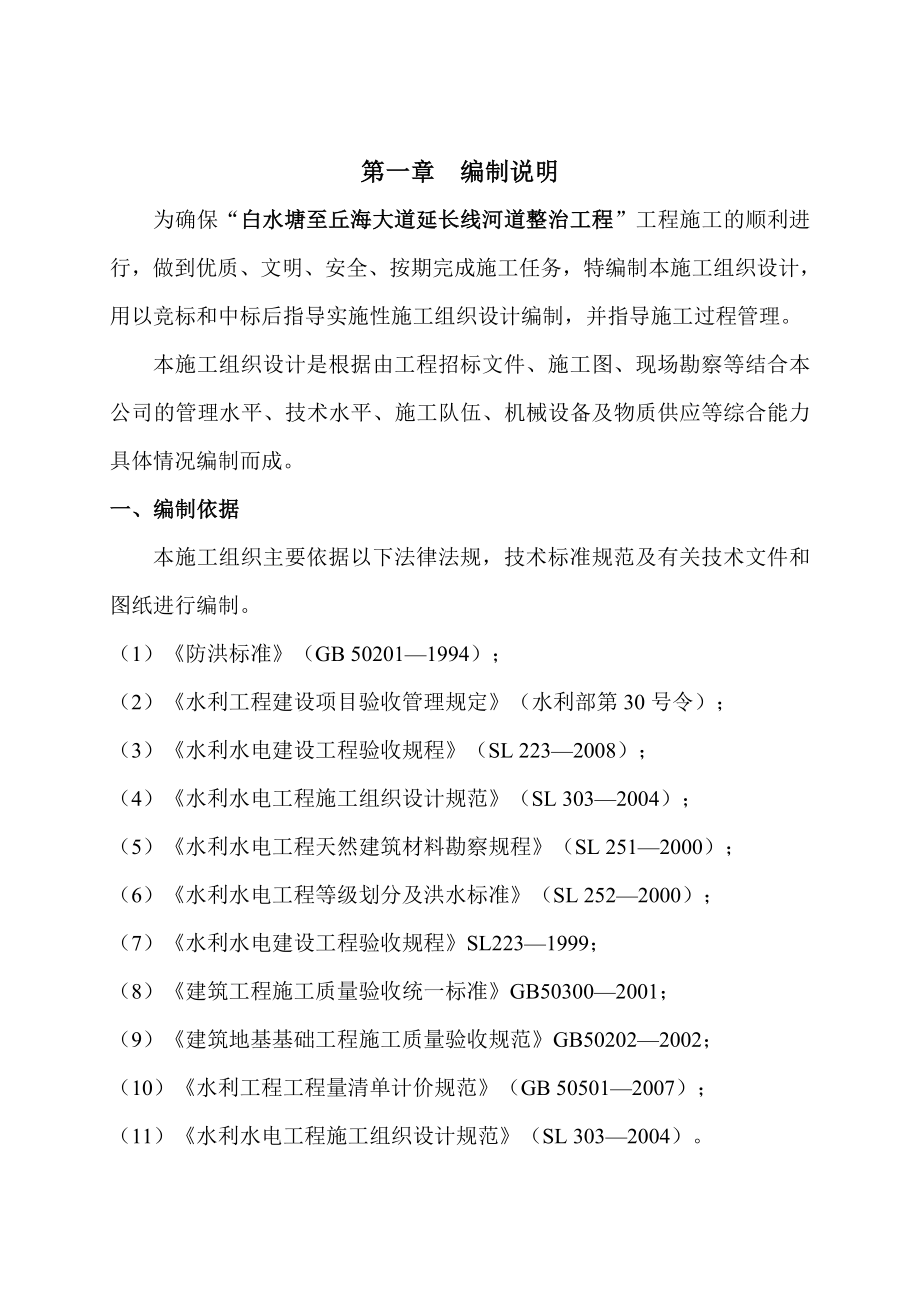 第一章　编制说明

为确保“白水塘至丘海大道延长线河道整治工程”工程施工的顺利进行，做到优质、文明、安全、按期完成施工任务，特编制本施工组织设计，用以竞标和中标后指导实施性施工组织设计编制，并指导施工过程管理。

本施工组织设计是根据由工程招标文件、施工图、现场勘察等结合本公司的管理水平、技术水平、施工队伍、机械设备及物质供应等综合能力具体情况编制而成。

一、编制依据

本施工组织主要依据以下法律法规，技术标准规范及有关技术文件和图纸进行编制。

（1）《防洪标准》（GB 50201—1994）；

（2）《水利工程建设项目验收管理规定》（水利部第 30 号令）；

（3）《水利水电建设工程验收规程》（SL 223—2008）；

（4）《水利水电工程施工组织设计规范》（SL 303—2004）；

（5）《水利水电工程天然建筑材料勘察规程》（SL 251—2000）；

（6）《水利水电工程等级划分及洪水标准》（SL 252—2000）；

（7）《水利水电建设工程验收规程》SL223—1999；

（8）《建筑工程施工质量验收统一标准》GB50300—2001；

（9）《建筑地基基础工程施工质量验收规范》GB50202—2002；

（10）《水利工程工程量清单计价规范》（GB 50501—2007）；

（11）《水利水电工程施工组织设计规范》（SL 303—2004）。